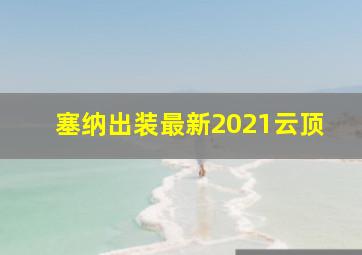 塞纳出装最新2021云顶